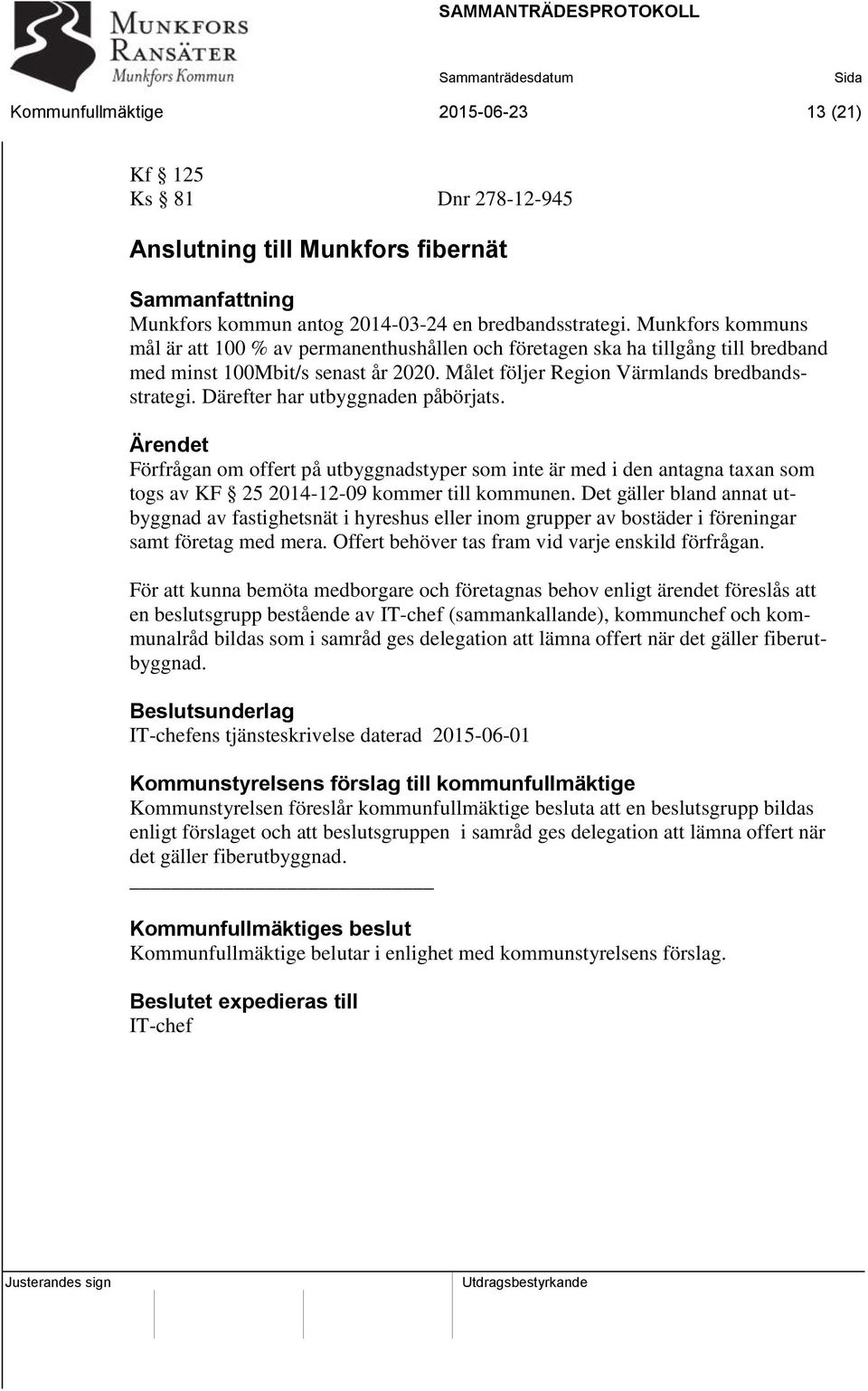 MUNKFORS
RANSÄTER
Munkfors Kommun

SAMMANTRÄDESPROTOKOLL

Sammanträdesdatum

Sida

Kommunfullmäktige 2015-06-23 13 (21)

Kf § 125
Ks § 81 Dnr 278-12-945

Anslutning till Munkfors fibernät

Sammanfattning
Munkfors kommun antog 2014-03-24 en bredbandsstrategi. Munkfors kommuns mål är att 100 % av permanenthushållen och företagen ska ha tillgång till bredband med minst 100Mbit/s senast år 2020. Målet följer Region Värmlands bredbandsstrategi. Därefter har utbyggnaden påbörjats.

Ärendet
Förfrågan om offert på utbyggnadstyper som inte är med i den antagna taxan som togs av KF § 25 2014-12-09 kommer till kommunen. Det gäller bland annat utbyggnad av fastighetsnät i hyreshus eller inom grupper av bostäder i föreningar samt företag med mera. Offert behöver tas fram vid varje enskild förfrågan.

För att kunna bemöta medborgare och företagnas behov enligt ärendet föreslås att en beslutsgrupp bestående av IT-chef (sammankallande), kommunchef och kommunalråd bildas som i samråd ges delegation att lämna offert när det gäller fiberutbyggnad.

Beslutsunderlag
IT-chefens tjänsteskrivelse daterad 2015-06-01

Kommunstyrelsens förslag till kommunfullmäktige
Kommunstyrelsen föreslår kommunfullmäktige besluta att en beslutsgrupp bildas enligt förslaget och att beslutsgruppen i samråd ges delegation att lämna offert när det gäller fiberutbyggnad.

Kommunfullmäktiges beslut
Kommunfullmäktige belutar i enlighet med kommunstyrelsens förslag.

Beslutet expedieras till
IT-chef

Justerandes sign

Utdragsbestyrkande